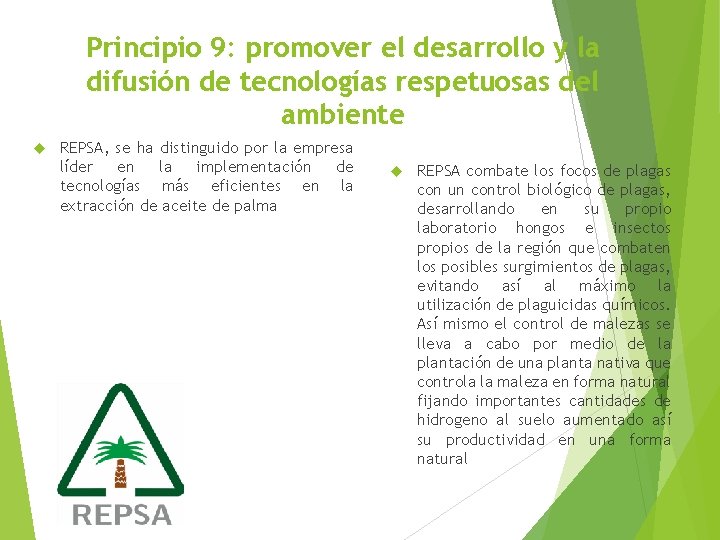 Principio 9: promover el desarrollo y la difusión de tecnologías respetuosas del ambiente

REPSA, se ha distinguido por la empresa líder en la implementación de tecnologías más eficientes en la extracción de aceite de palma

REPSA combate los focos de plagas con un control biológico de plagas, desarrollando en su propio laboratorio hongos e insectos propios de la región que combaten los posibles surgimientos de plagas, evitando así al máximo la utilización de plaguicidas químicos. Así mismo el control de malezas se lleva a cabo por medio de la plantación de una planta nativa que controla la maleza en forma natural fijando importantes cantidades de hidrogeno al suelo aumentado así su productividad en una forma natural

REPSA